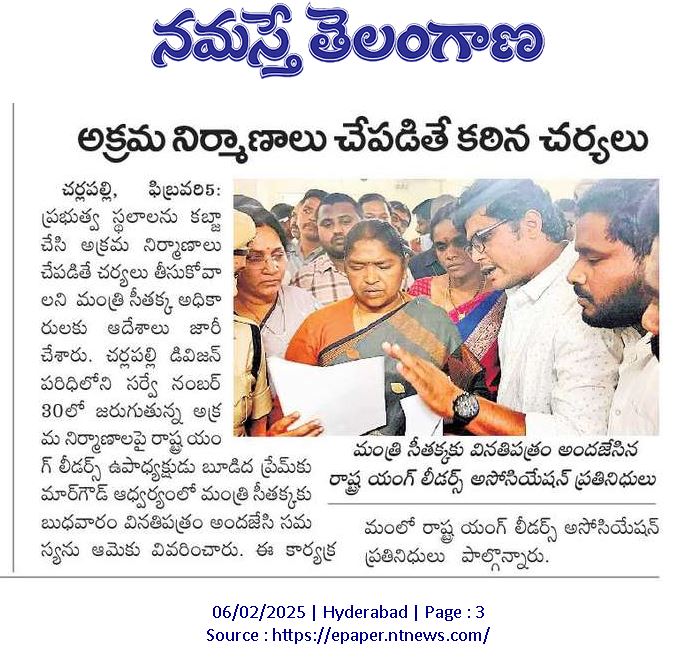 నమస్తే తెలంగాణ

అక్రమ నిర్మాణాలు చేపడితే కఠిన చర్యలు

చర్లపల్లి, ఫిబ్రవరి5: ప్రభుత్వ స్థలాలను కబ్జా చేసి అక్రమ నిర్మాణాలు చేపడితే చర్యలు తీసుకోవాలని మంత్రి సీతక్క అధికారులకు ఆదేశాలు జారీ చేశారు. చర్లపల్లి డివిజన్ పరిధిలోని సర్వే నంబర్ 30లో జరుగుతున్న అక్రమ నిర్మాణాలపై రాష్ట్ర యంగ్ లీడర్స్ ఉపాధ్యక్షుడు బూడిద ప్రేమ్‌కుమార్‌గౌడ్ ఆధ్వర్యంలో మంత్రి సీతక్కకు బుధవారం వినతిపత్రం అందజేసి సమస్యను ఆమెకు వివరించారు. ఈ కార్యక్రమంలో రాష్ట్ర యంగ్ లీడర్స్ అసోసియేషన్ ప్రతినిధులు పాల్గొన్నారు.

మంత్రి సీతక్కకు వినతిపత్రం అందజేసిన రాష్ట్ర యంగ్ లీడర్స్ అసోసియేషన్ ప్రతినిధులు

06/02/2025 | Hyderabad | Page : 3
Source : https://epaper.ntnews.com/